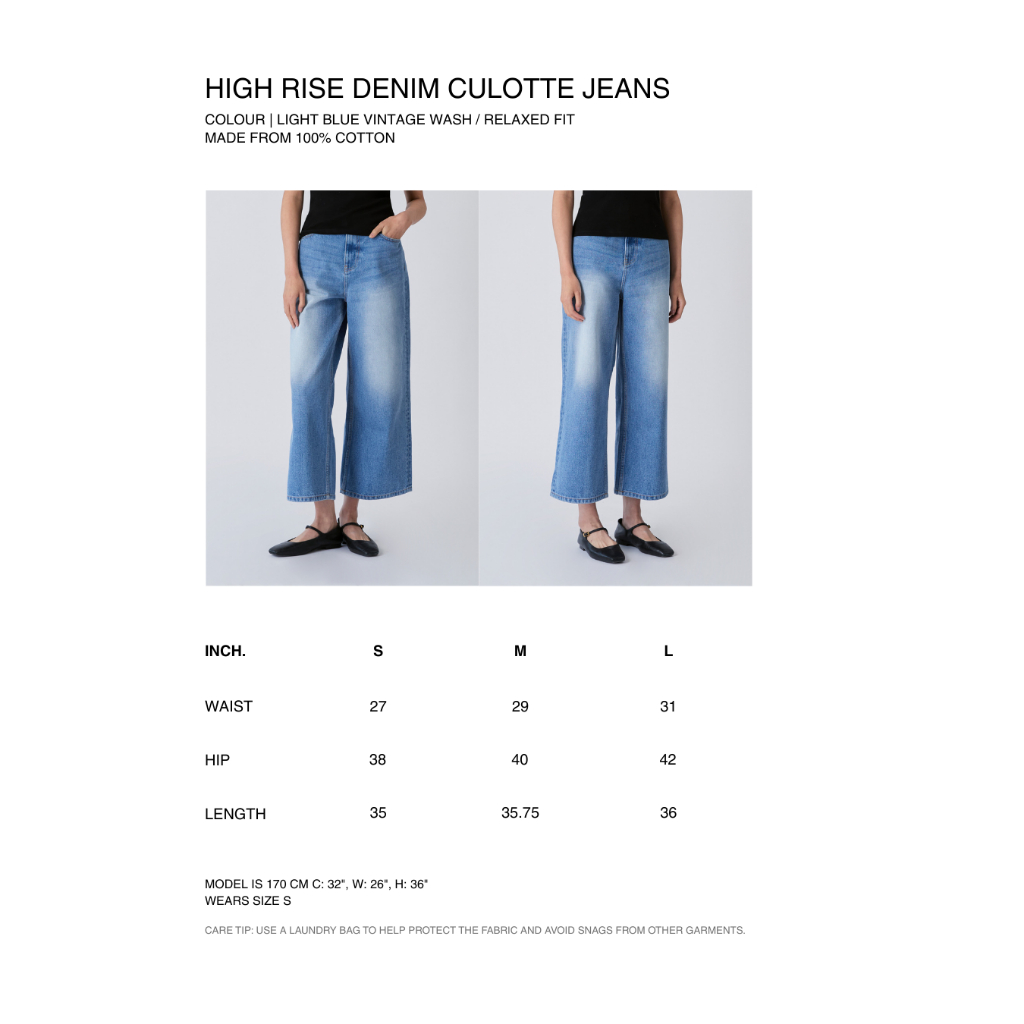 HIGH RISE DENIM CULOTTE JEANS
COLOUR | LIGHT BLUE VINTAGE WASH / RELAXED FIT
MADE FROM 100% COTTON

| INCH. | S | M | L |
|---|---|---|---|
| WAIST | 27 | 29 | 31 |
| HIP | 38 | 40 | 42 |
| LENGTH | 35 | 35.75 | 36 |

MODEL IS 170 CM C: 32", W: 26", H: 36"
WEARS SIZE S

CARE TIP: USE A LAUNDRY BAG TO HELP PROTECT THE FABRIC AND AVOID SNAGS FROM OTHER GARMENTS.